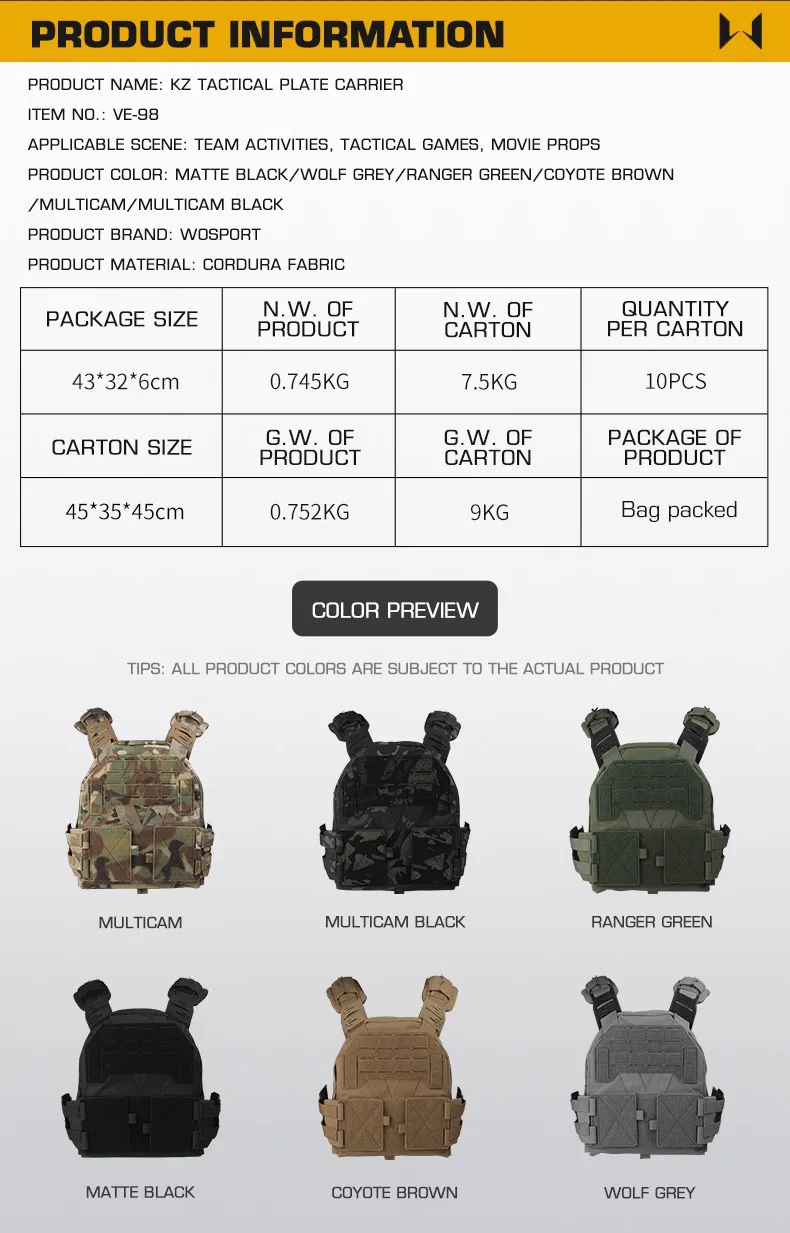 PRODUCT INFORMATION

PRODUCT NAME: KZ TACTICAL PLATE CARRIER

ITEM NO.: VE-98

APPLICABLE SCENE: TEAM ACTIVITIES, TACTICAL GAMES, MOVIE PROPS

PRODUCT COLOR: MATTE BLACK/WOLF GREY/RANGER GREEN/COYOTE BROWN /MULTICAM/MULTICAM BLACK

PRODUCT BRAND: WOSPORT

PRODUCT MATERIAL: CORDURA FABRIC

| PACKAGE SIZE | N.W. OF PRODUCT | N.W. OF CARTON | QUANTITY PER CARTON |
|---|---|---|---|
| 43*32*6cm | 0.745KG | 7.5KG | 10PCS |
| CARTON SIZE | G.W. OF PRODUCT | G.W. OF CARTON | PACKAGE OF PRODUCT |
| 45*35*45cm | 0.752KG | 9KG | Bag packed |

COLOR PREVIEW

TIPS: ALL PRODUCT COLORS ARE SUBJECT TO THE ACTUAL PRODUCT

MULTICAM

MULTICAM BLACK

RANGER GREEN

MATTE BLACK

COYOTE BROWN

WOLF GREY